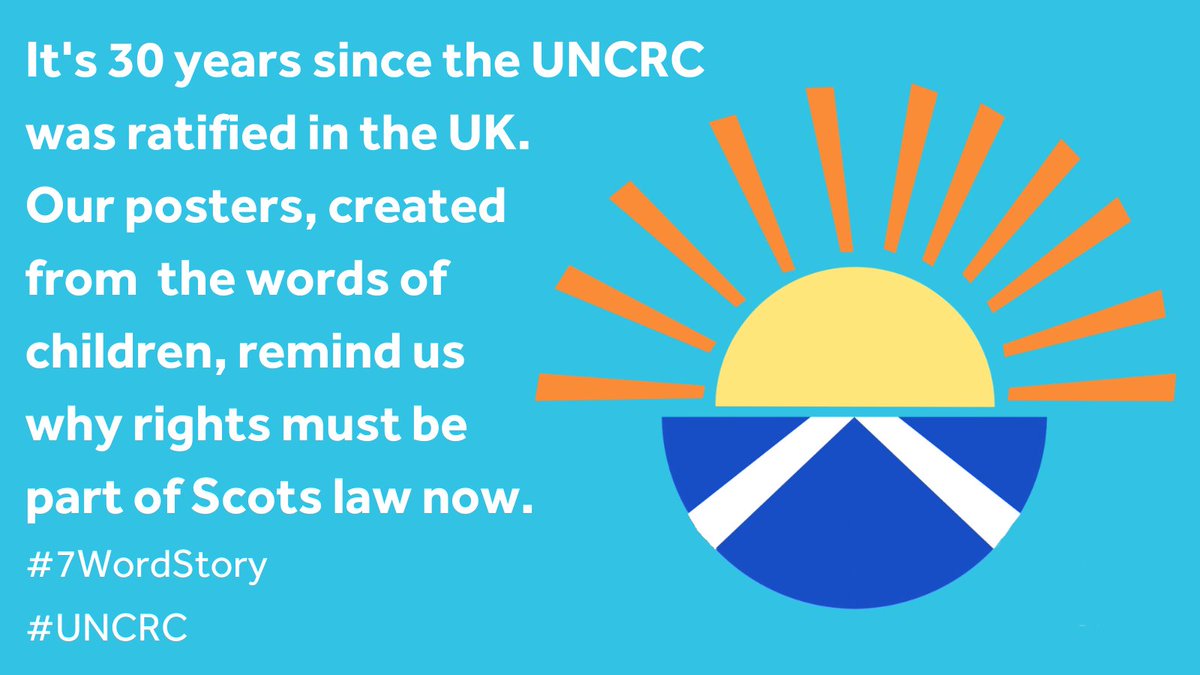 It's 30 years since the UNCRC was ratified in the UK. Our posters, created from  the words of children, remind us why rights must be part of Scots law now.

#7WordStory

#UNCRC